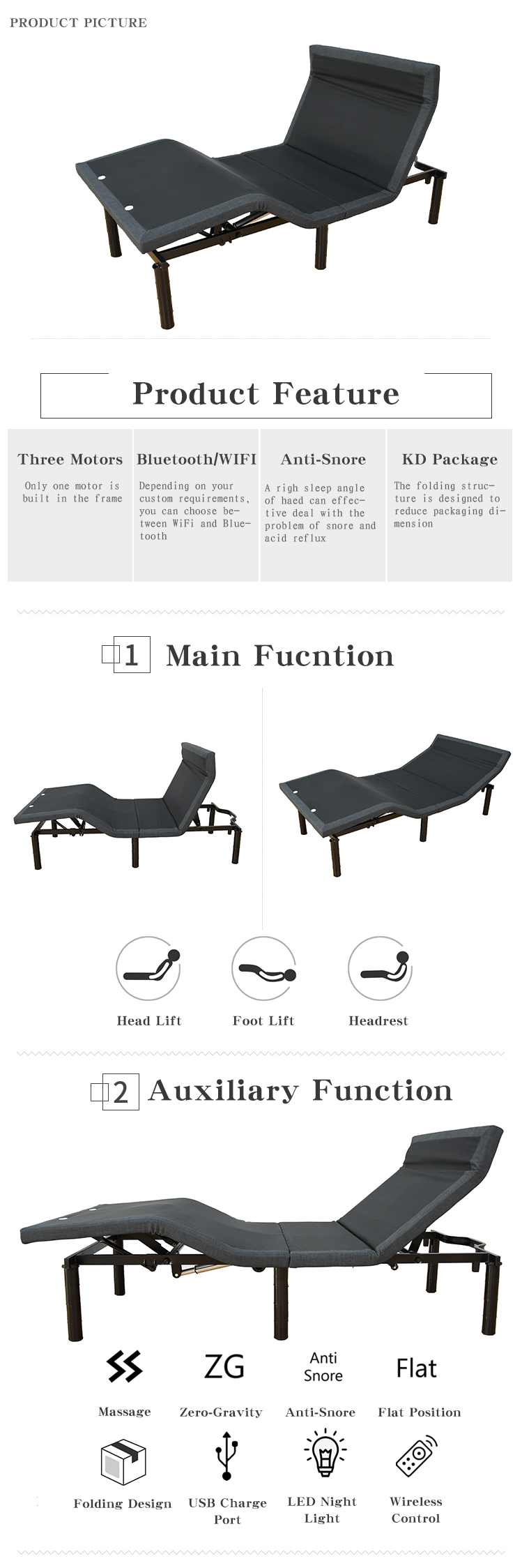 PRODUCT PICTURE

Product Feature

Three Motors

Only one motor is built in the frame

Bluetooth/WIFI

Depending on your custom requirements, you can choose between WiFi and Bluetooth

Anti-Snore

A righ sleep angle of haed can effective deal with the problem of snore and acid reflux

KD Package

The folding structure is designed to reduce packaging dimension

1 Main Fucntion

Head Lift

Foot Lift

Headrest

2 Auxiliary Function

ZG

Anti Snore

Flat

Massage

Zero-Gravity

Anti-Snore

Flat Position

Folding Design

USB Charge Port

LED Night Light

Wireless Control